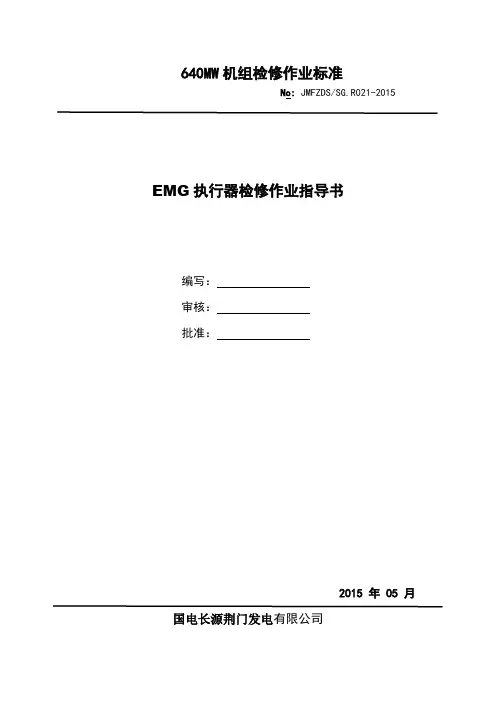 640MW机组检修作业标准

No: JMFZDS/SG.R021-2015

EMG执行器检修作业指导书

编写：____

审核：____

批准：____

2015年05月

国电长源荆门发电有限公司